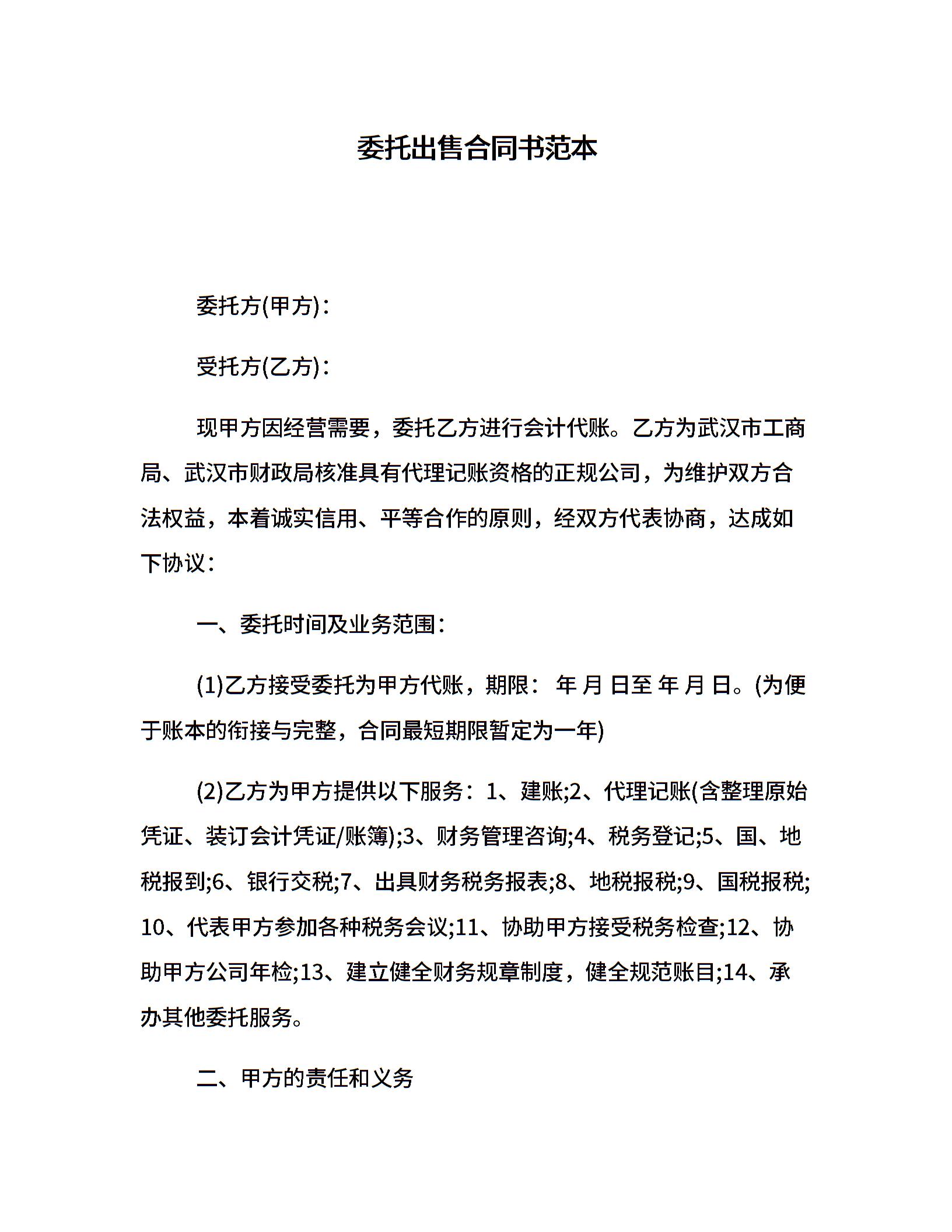 委托出售合同书范本

委托方(甲方)：

受托方(乙方)：

现甲方因经营需要，委托乙方进行会计代账。乙方为武汉市工商局、武汉市财政局核准具有代理记账资格的正规公司，为维护双方合法权益，本着诚实信用、平等合作的原则，经双方代表协商，达成如下协议：

一、委托时间及业务范围：

(1)乙方接受委托为甲方代账，期限： 年 月 日至 年 月 日。(为便于账本的衔接与完整，合同最短期限暂定为一年)

(2)乙方为甲方提供以下服务：1、建账;2、代理记账(含整理原始凭证、装订会计凭证/账簿);3、财务管理咨询;4、税务登记;5、国、地税报到;6、银行交税;7、出具财务税务报表;8、地税报税;9、国税报税;10、代表甲方参加各种税务会议;11、协助甲方接受税务检查;12、协助甲方公司年检;13、建立健全财务规章制度，健全规范账目;14、承办其他委托服务。

二、甲方的责任和义务